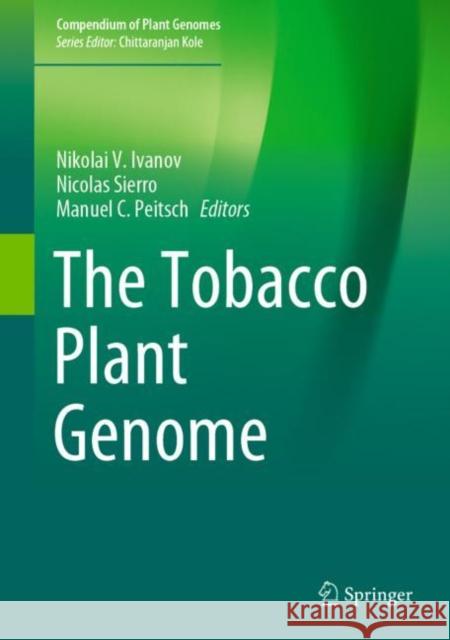 Compendium of Plant Genomes
Series Editor: Chittaranjan Kole

Nikolai V. Ivanov
Nicolas Sierro
Manuel C. Peitsch Editors

The Tobacco Plant Genome

Springer